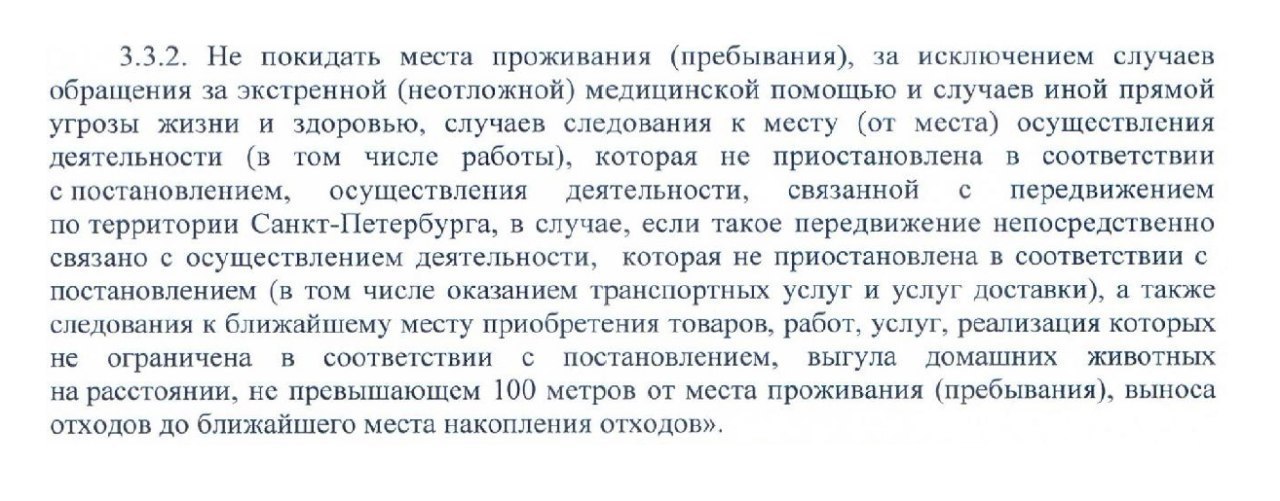 3.3.2. Не покидать места проживания (пребывания), за исключением случаев обращения за экстренной (неотложной) медицинской помощью и случаев иной прямой угрозы жизни и здоровью, случаев следования к месту (от места) осуществления деятельности (в том числе работы), которая не приостановлена в соответствии с постановлением, осуществления деятельности, связанной с передвижением по территории Санкт-Петербурга, в случае, если такое передвижение непосредственно связано с осуществлением деятельности, которая не приостановлена в соответствии с постановлением (в том числе оказанием транспортных услуг и услуг доставки), а также следования к ближайшему месту приобретения товаров, работ, услуг, реализация которых не ограничена в соответствии с постановлением, выгула домашних животных на расстоянии, не превышающем 100 метров от места проживания (пребывания), выноса отходов до ближайшего места накопления отходов».